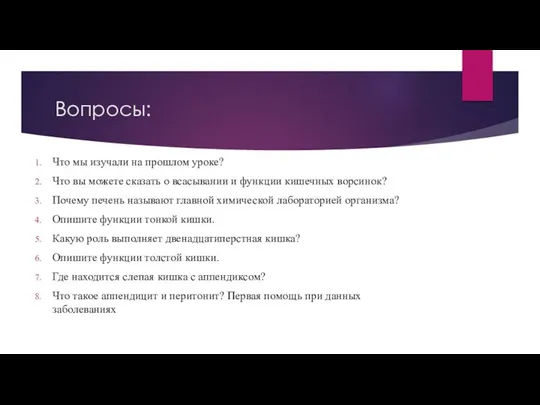 Вопросы:

1. Что мы изучали на прошлом уроке?
2. Что вы можете сказать о всасывании и функции кишечных ворсинок?
3. Почему печень называют главной химической лабораторией организма?
4. Опишите функции тонкой кишки.
5. Какую роль выполняет двенадцатиперстная кишка?
6. Опишите функции толстой кишки.
7. Где находится слепая кишка с аппендиксом?
8. Что такое аппендицит и перитонит? Первая помощь при данных заболеваниях